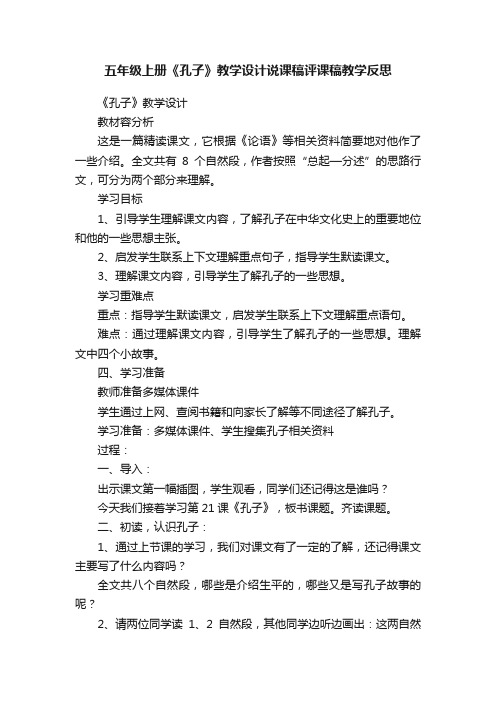 五年级上册《孔子》教学设计说课稿评课稿教学反思

《孔子》教学设计

教材容分析

这是一篇精读课文，它根据《论语》等相关资料简要地对他作了一些介绍。全文共有 8 个自然段，作者按照“总起—分述”的思路行文，可分为两个部分来理解。

学习目标

1、引导学生理解课文内容，了解孔子在中华文化史上的重要地位和他的一些思想主张。

2、启发学生联系上下文理解重点句子，指导学生默读课文。

3、理解课文内容，引导学生了解孔子的一些思想。

学习重难点

重点：指导学生默读课文，启发学生联系上下文理解重点语句。

难点：通过理解课文内容，引导学生了解孔子的一些思想。理解文中四个小故事。

四、学习准备

教师准备多媒体课件

学生通过上网、查阅书籍和向家长了解等不同途径了解孔子。

学习准备：多媒体课件、学生搜集孔子相关资料

过程：

一、导入：

出示课文第一幅插图，学生观看，同学们还记得这是谁吗？

今天我们接着学习第 21 课《孔子》，板书课题。齐读课题。

二、初读，认识孔子：

1、通过上节课的学习，我们对课文有了一定的了解，还记得课文主要写了什么内容吗？

全文共八个自然段，哪些是介绍生平的，哪些又是写孔子故事的呢？

2、请两位同学读 1、2 自然段，其他同学边听边画出：这两自然